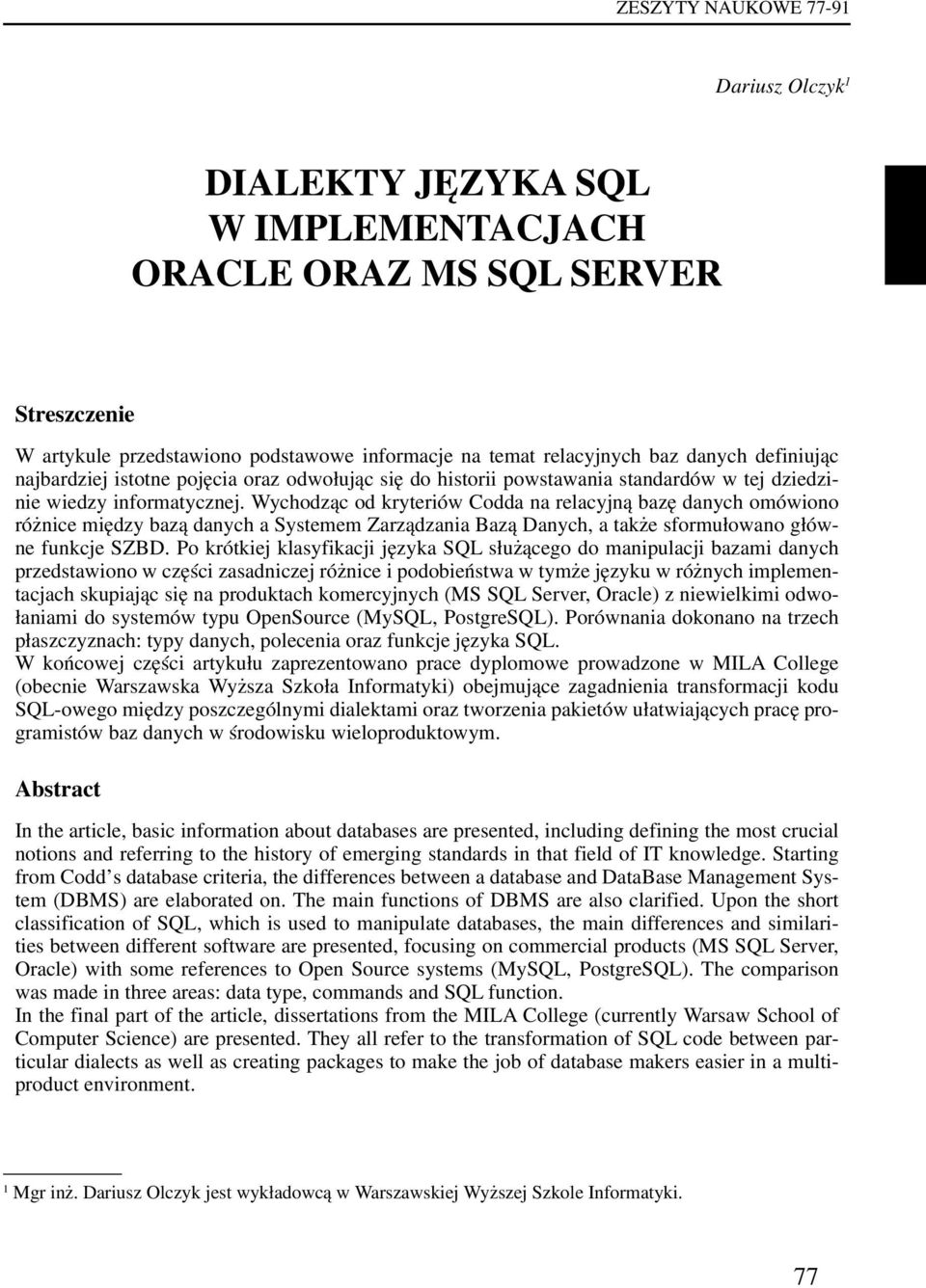 ZESZYTY NAUKOWE 77-91

Dariusz Olczyk$^1$

DIALEKTY JĘZYKA SQL W IMPLEMENTACJACH ORACLE ORAZ MS SQL SERVER

Streszczenie

W artykule przedstawiono podstawowe informacje na temat relacyjnych baz danych definiując najbardziej istotne pojęcia oraz odwołując się do historii powstawania standardów w tej dziedzinie wiedzy informatycznej. Wychodząc od kryteriów Codda na relacyjną bazę danych omówiono różnice między bazą danych a Systemem Zarządzania Bazą Danych, a także sformułowano główne funkcje SZBD. Po krótkiej klasyfikacji języka SQL służącego do manipulacji bazami danych przedstawiono w części zasadniczej różnice i podobieństwa w tymże języku w różnych implementacjach skupiając się na produktach komercyjnych (MS SQL Server, Oracle) z niewielkimi odwołaniami do systemów typu OpenSource (MySQL, PostgreSQL). Porównania dokonano na trzech płaszczyznach: typy danych, polecenia oraz funkcje języka SQL.
W końcowej części artykułu zaprezentowano prace dyplomowe prowadzone w MILA College (obecnie Warszawska Wyższa Szkoła Informatyki) obejmujące zagadnienia transformacji kodu SQL-owego między poszczególnymi dialektami oraz tworzenia pakietów ułatwiających pracę programistów baz danych w środowisku wieloproduktowym.

Abstract

In the article, basic information about databases are presented, including defining the most crucial notions and referring to the history of emerging standards in that field of IT knowledge. Starting from Codd s database criteria, the differences between a database and DataBase Management System (DBMS) are elaborated on. The main functions of DBMS are also clarified. Upon the short classification of SQL, which is used to manipulate databases, the main differences and similarities between different software are presented, focusing on commercial products (MS SQL Server, Oracle) with some references to Open Source systems (MySQL, PostgreSQL). The comparison was made in three areas: data type, commands and SQL function.
In the final part of the article, dissertations from the MILA College (currently Warsaw School of Computer Science) are presented. They all refer to the transformation of SQL code between particular dialects as well as creating packages to make the job of database makers easier in a multiproduct environment.

$^1$ Mgr inż. Dariusz Olczyk jest wykładowcą w Warszawskiej Wyższej Szkole Informatyki.

77